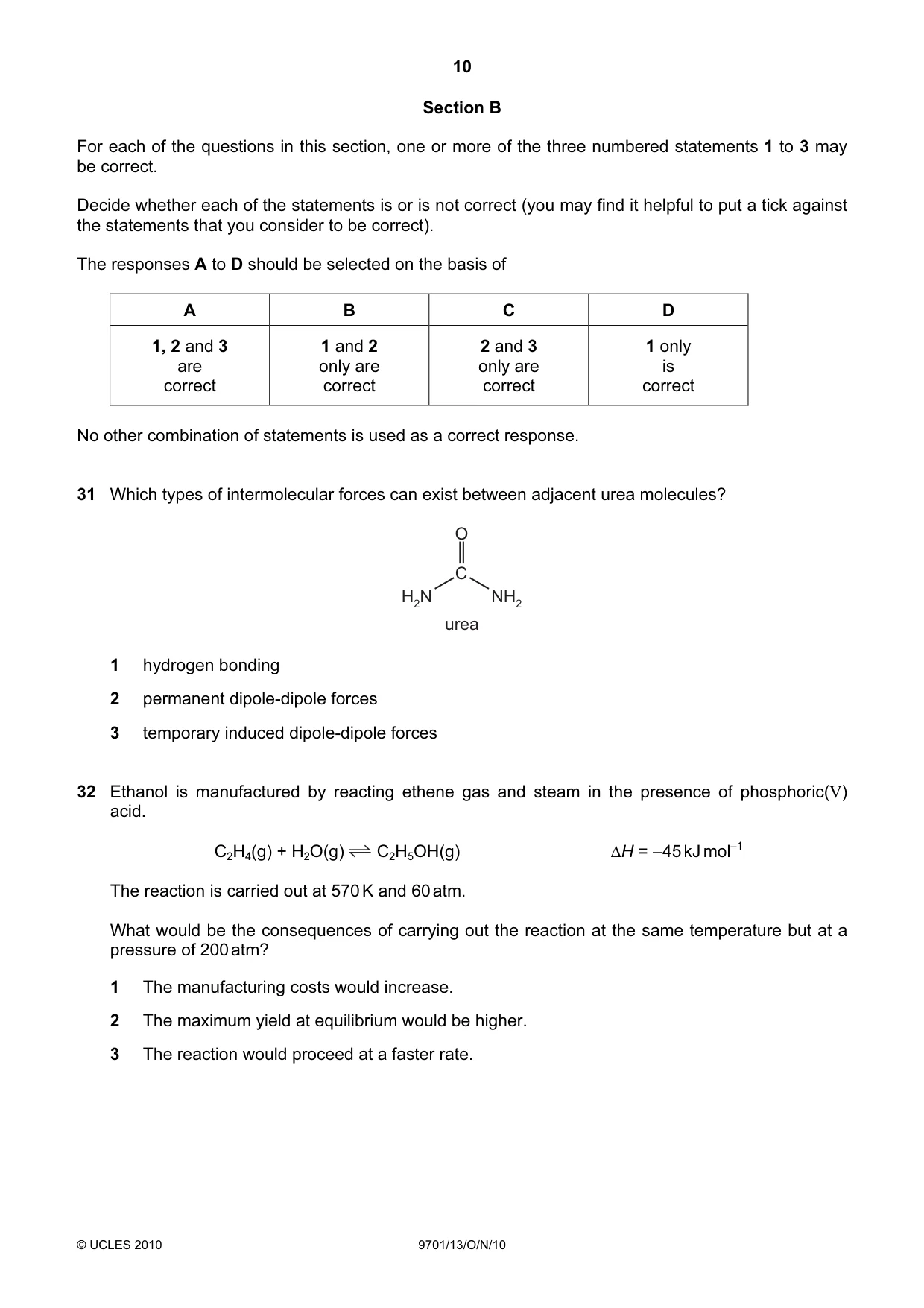 10

Section B

For each of the questions in this section, one or more of the three numbered statements 1 to 3 may be correct.

Decide whether each of the statements is or is not correct (you may find it helpful to put a tick against the statements that you consider to be correct).

The responses A to D should be selected on the basis of

| A | B | C | D |
|---|---|---|---|
| 1, 2 and 3 are correct | 1 and 2 only are correct | 2 and 3 only are correct | 1 only is correct |

No other combination of statements is used as a correct response.

31 Which types of intermolecular forces can exist between adjacent urea molecules?

O
C
$H_2N$
$NH_2$
urea

1 hydrogen bonding

2 permanent dipole-dipole forces

3 temporary induced dipole-dipole forces

32 Ethanol is manufactured by reacting ethene gas and steam in the presence of phosphoric(V) acid.

$C_2H_4(g) + H_2O(g) \rightleftharpoons C_2H_5OH(g)$ $\Delta H = -45\,kJ\,mol^{-1}$

The reaction is carried out at 570 K and 60 atm.

What would be the consequences of carrying out the reaction at the same temperature but at a pressure of 200 atm?

1 The manufacturing costs would increase.

2 The maximum yield at equilibrium would be higher.

3 The reaction would proceed at a faster rate.

© UCLES 2010 9701/13/O/N/10